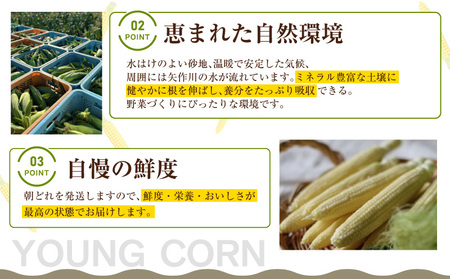 02
POINT
恵まれた自然環境

水はけのよい砂地、温暖で安定した気候、周囲には矢作川の水が流れています。ミネラル豊富な土壌に健やかに根を伸ばし、養分をたっぷり吸収できる。野菜づくりにぴったりな環境です。

03
POINT
自慢の鮮度

朝どれを発送しますので、鮮度・栄養・おいしさが最高の状態でお届けします。

YOUNG CORN